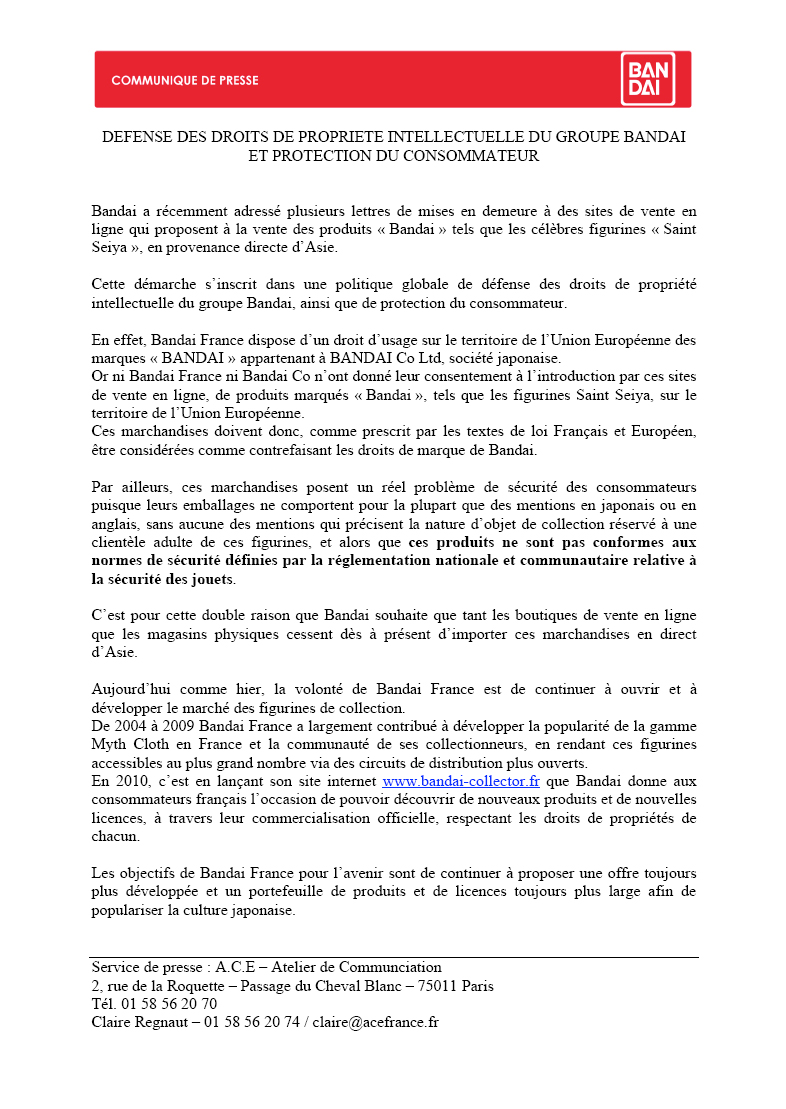 COMMUNIQUE DE PRESSE

BAN DAI

DEFENSE DES DROITS DE PROPRIETE INTELLECTUELLE DU GROUPE BANDAI ET PROTECTION DU CONSOMMATEUR

Bandai a récemment adressé plusieurs lettres de mises en demeure à des sites de vente en ligne qui proposent à la vente des produits « Bandai » tels que les célèbres figurines « Saint Seiya », en provenance directe d'Asie.

Cette démarche s'inscrit dans une politique globale de défense des droits de propriété intellectuelle du groupe Bandai, ainsi que de protection du consommateur.

En effet, Bandai France dispose d'un droit d'usage sur le territoire de l'Union Européenne des marques « BANDAI » appartenant à BANDAI Co Ltd, société japonaise.
Or ni Bandai France ni Bandai Co n'ont donné leur consentement à l'introduction par ces sites de vente en ligne, de produits marqués « Bandai », tels que les figurines Saint Seiya, sur le territoire de l'Union Européenne.
Ces marchandises doivent donc, comme prescrit par les textes de loi Français et Européen, être considérées comme contrefaisant les droits de marque de Bandai.

Par ailleurs, ces marchandises posent un réel problème de sécurité des consommateurs puisque leurs emballages ne comportent pour la plupart que des mentions en japonais ou en anglais, sans aucune des mentions qui précisent la nature d'objet de collection réservé à une clientèle adulte de ces figurines, et alors que ces produits ne sont pas conformes aux normes de sécurité définies par la réglementation nationale et communautaire relative à la sécurité des jouets.

C'est pour cette double raison que Bandai souhaite que tant les boutiques de vente en ligne que les magasins physiques cessent dès à présent d'importer ces marchandises en direct d'Asie.

Aujourd'hui comme hier, la volonté de Bandai France est de continuer à ouvrir et à développer le marché des figurines de collection.
De 2004 à 2009 Bandai France a largement contribué à développer la popularité de la gamme Myth Cloth en France et la communauté de ses collectionneurs, en rendant ces figurines accessibles au plus grand nombre via des circuits de distribution plus ouverts.
En 2010, c'est en lançant son site internet www.bandai-collector.fr que Bandai donne aux consommateurs français l'occasion de pouvoir découvrir de nouveaux produits et de nouvelles licences, à travers leur commercialisation officielle, respectant les droits de propriétés de chacun.

Les objectifs de Bandai France pour l'avenir sont de continuer à proposer une offre toujours plus développée et un portefeuille de produits et de licences toujours plus large afin de populariser la culture japonaise.

Service de presse : A.C.E – Atelier de Communciation
2, rue de la Roquette – Passage du Cheval Blanc – 75011 Paris
Tél. 01 58 56 20 70
Claire Regnaut – 01 58 56 20 74 / claire@acefrance.fr